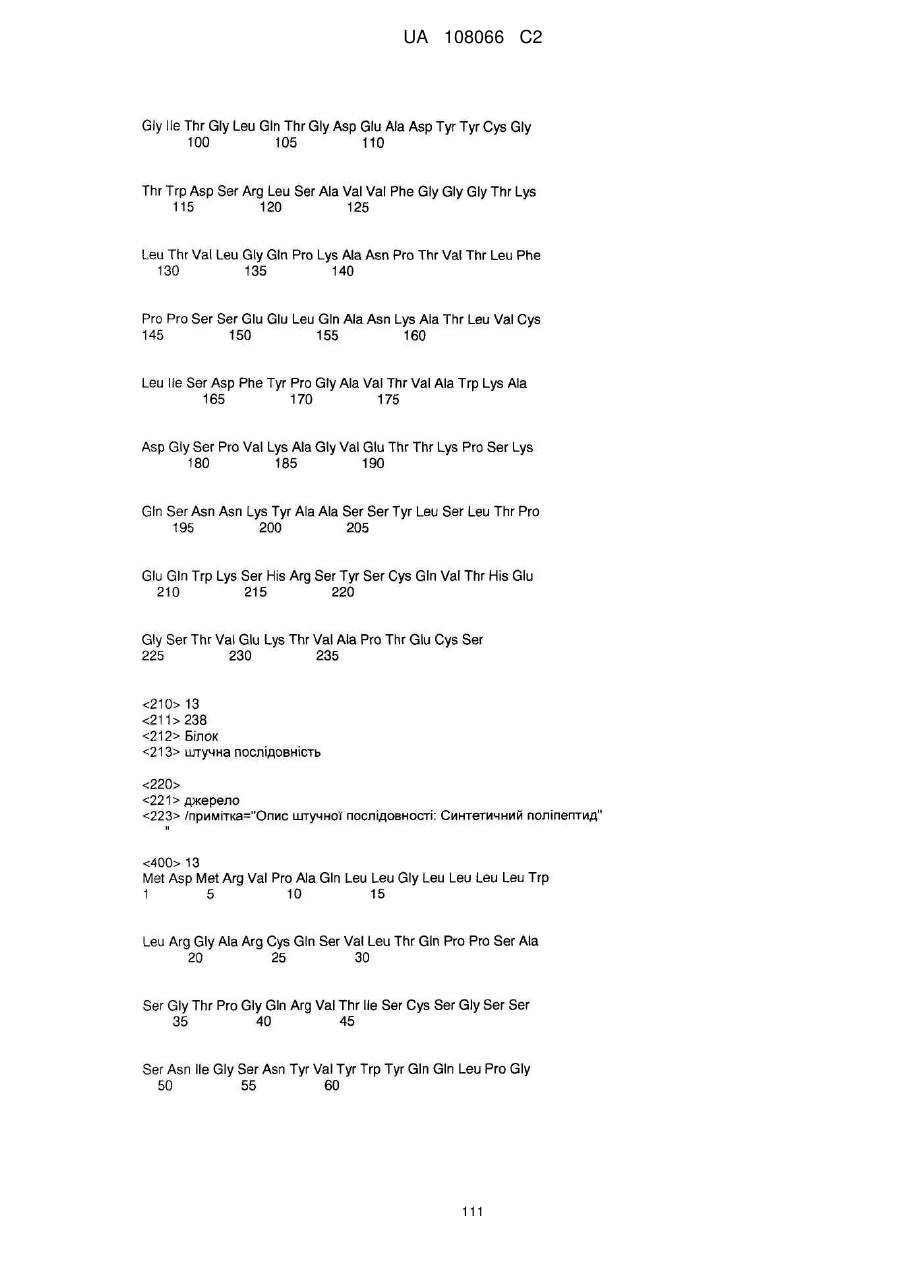 UA 108066 C2

Gly Ile Thr Gly Leu Gln Thr Gly Asp Glu Ala Asp Tyr Tyr Cys Gly
100 105 110

Thr Trp Asp Ser Arg Leu Ser Ala Val Val Phe Gly Gly Gly Thr Lys
115 120 125

Leu Thr Val Leu Gly Gln Pro Lys Ala Asn Pro Thr Val Thr Leu Phe
130 135 140

Pro Pro Ser Ser Glu Glu Leu Gln Ala Asn Lys Ala Thr Leu Val Cys
145 150 155 160

Leu Ile Ser Asp Phe Tyr Pro Gly Ala Val Thr Val Ala Trp Lys Ala
165 170 175

Asp Gly Ser Pro Val Lys Ala Gly Val Glu Thr Thr Lys Pro Ser Lys
180 185 190

Gln Ser Asn Asn Lys Tyr Ala Ala Ser Ser Tyr Leu Ser Leu Thr Pro
195 200 205

Glu Gln Trp Lys Ser His Arg Ser Tyr Ser Cys Gln Val Thr His Glu
210 215 220

Gly Ser Thr Val Glu Lys Thr Val Ala Pro Thr Glu Cys Ser
225 230 235

<210> 13
<211> 238
<212> Білок
<213> штучна послідовність

<220>
<221> джерело
<223> /примітка="Опис штучної послідовності: Синтетичний поліпептид"
"

<400> 13
Met Asp Met Arg Val Pro Ala Gln Leu Leu Gly Leu Leu Leu Leu Trp
1 5 10 15

Leu Arg Gly Ala Arg Cys Gln Ser Val Leu Thr Gln Pro Pro Ser Ala
20 25 30

Ser Gly Thr Pro Gly Gln Arg Val Thr Ile Ser Cys Ser Gly Ser Ser
35 40 45

Ser Asn Ile Gly Ser Asn Tyr Val Tyr Trp Tyr Gln Gln Leu Pro Gly
50 55 60

111